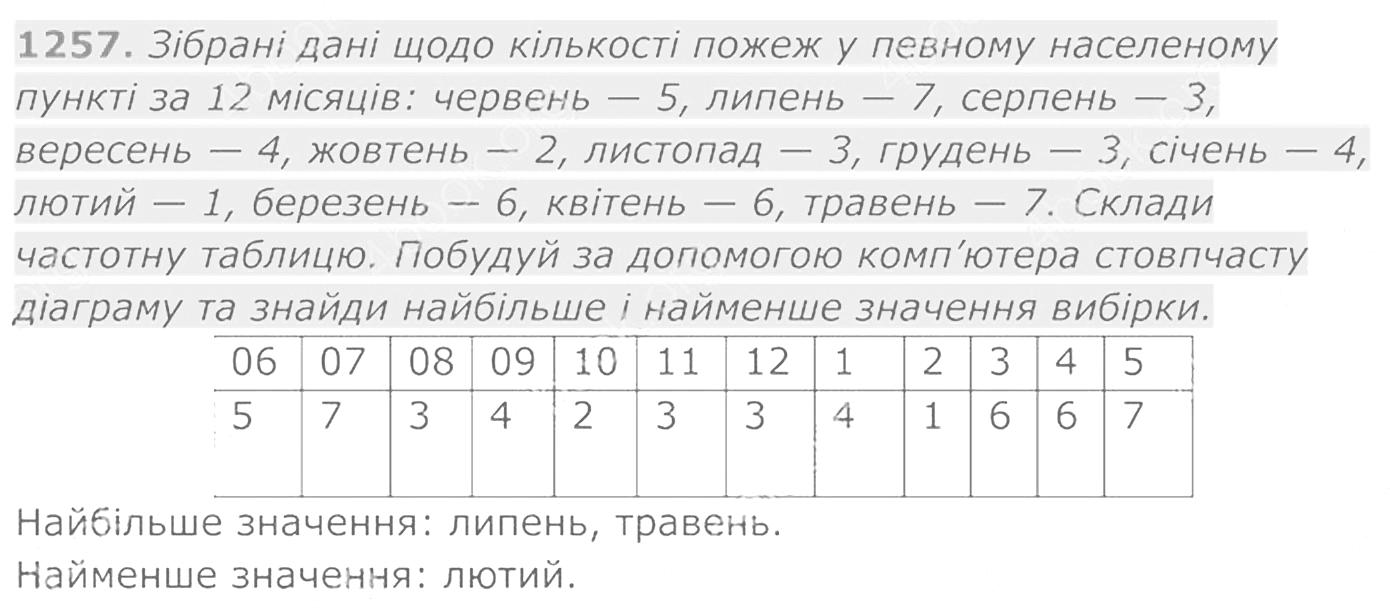 1257. Зібрані дані щодо кількості пожеж у певному населеному пункті за 12 місяців: червень — 5, липень — 7, серпень — 3, вересень — 4, жовтень — 2, листопад — 3, грудень — 3, січень — 4, лютий — 1, березень — 6, квітень — 6, травень — 7. Склади частотну таблицю. Побудуй за допомогою комп'ютера стовпчасту діаграму та знайди найбільше і найменше значення вибірки.

| 06 | 07 | 08 | 09 | 10 | 11 | 12 | 1 | 2 | 3 | 4 | 5 |
|---|---|---|---|---|---|---|---|---|---|---|---|
| 5 | 7 | 3 | 4 | 2 | 3 | 3 | 4 | 1 | 6 | 6 | 7 |

Найбільше значення: липень, травень.

Найменше значення: лютий.